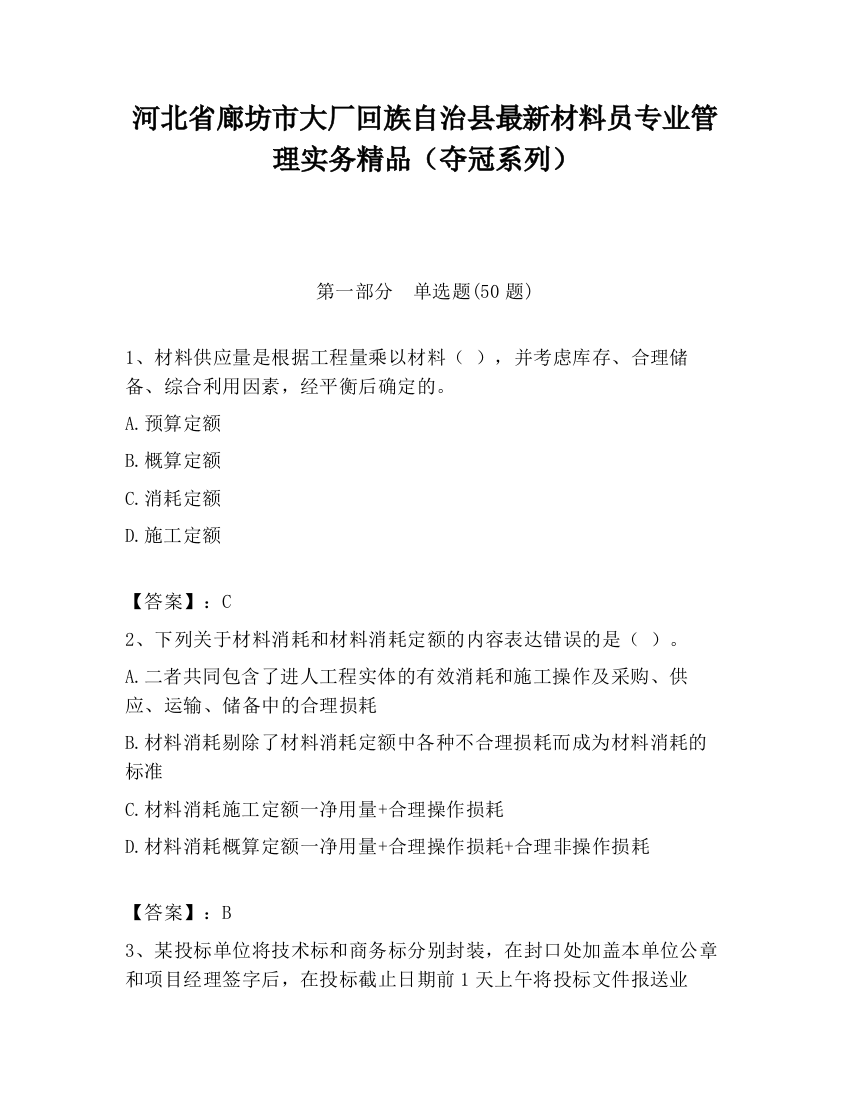 河北省廊坊市大厂回族自治县最新材料员专业管理实务精品（夺冠系列）

第一部分　单选题(50 题)

1、材料供应量是根据工程量乘以材料（ ），并考虑库存、合理储备、综合利用因素，经平衡后确定的。

A.预算定额

B.概算定额

C.消耗定额

D.施工定额

【答案】：C

2、下列关于材料消耗和材料消耗定额的内容表达错误的是（ ）。

A.二者共同包含了进人工程实体的有效消耗和施工操作及采购、供应、运输、储备中的合理损耗

B.材料消耗剔除了材料消耗定额中各种不合理损耗而成为材料消耗的标准

C.材料消耗施工定额一净用量+合理操作损耗

D.材料消耗概算定额一净用量+合理操作损耗+合理非操作损耗

【答案】：B

3、某投标单位将技术标和商务标分别封装，在封口处加盖本单位公章和项目经理签字后，在投标截止日期前 1 天上午将投标文件报送业